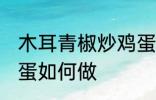 木耳青椒炒鸡蛋
蛋如何做